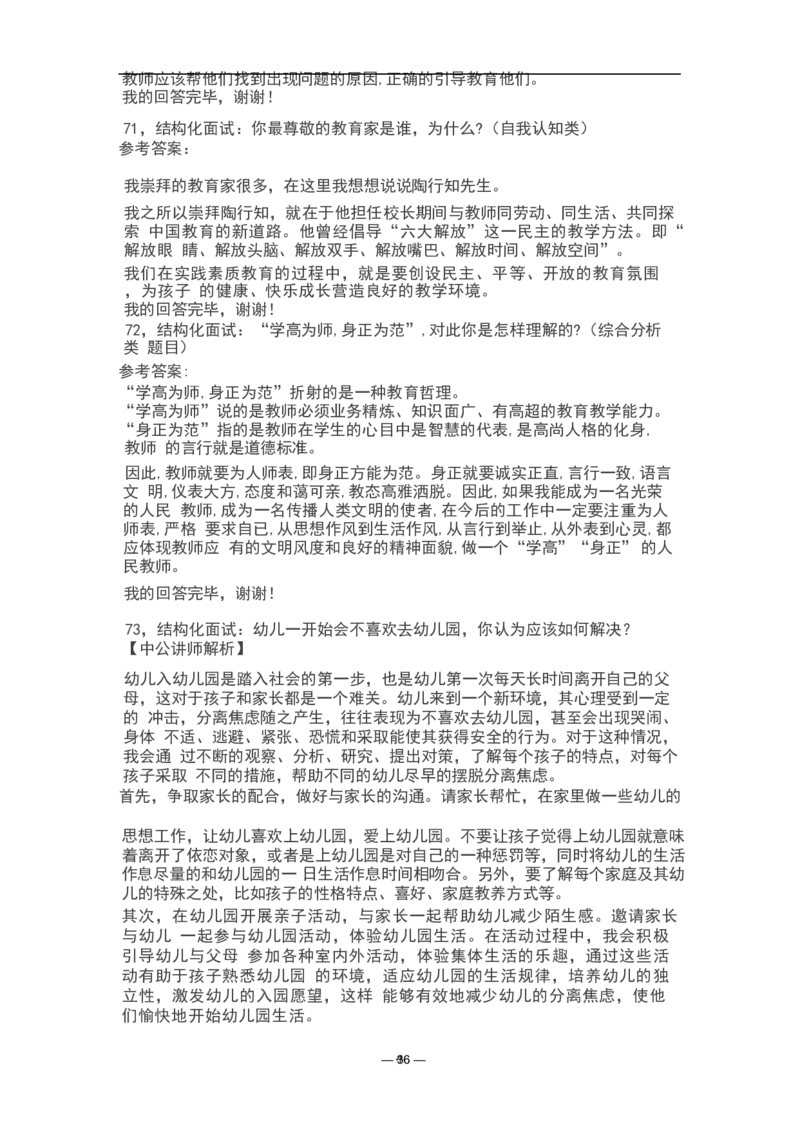 教师应该帮他们找到出现问题的原因,正确的引导教育他们。
我的回答完毕，谢谢！

71，结构化面试：你最尊敬的教育家是谁，为什么?（自我认知类）
参考答案：

我崇拜的教育家很多，在这里我想想说说陶行知先生。

我之所以崇拜陶行知，就在于他担任校长期间与教师同劳动、同生活、共同探索 中国教育的新道路。他曾经倡导“六大解放”这一民主的教学方法。即“解放眼 睛、解放头脑、解放双手、解放嘴巴、解放时间、解放空间”。

我们在实践素质教育的过程中，就是要创设民主、平等、开放的教育氛围，为孩子 的健康、快乐成长营造良好的教学环境。
我的回答完毕，谢谢！
72，结构化面试：“学高为师,身正为范”,对此你是怎样理解的?（综合分析类 题目）
参考答案：
“学高为师,身正为范”折射的是一种教育哲理。
“学高为师”说的是教师必须业务精炼、知识面广、有高超的教育教学能力。
“身正为范”指的是教师在学生的心目中是智慧的代表,是高尚人格的化身,教师 的言行就是道德标准。

因此,教师就要为人师表,即身正方能为范。身正就要诚实正直,言行一致,语言文 明,仪表大方,态度和蔼可亲,教态高雅洒脱。因此,如果我能成为一名光荣的人民 教师,成为一名传播人类文明的使者,在今后的工作中一定要注重为人师表,严格 要求自己,从思想作风到生活作风,从言行到举止,从外表到心灵,都应体现教师应 有的文明风度和良好的精神面貌,做一个“学高”“身正” 的人民教师。

我的回答完毕，谢谢！

73，结构化面试：幼儿一开始会不喜欢去幼儿园，你认为应该如何解决？
【中公讲师解析】

幼儿入幼儿园是踏入社会的第一步，也是幼儿第一次每天长时间离开自己的父母，这对于孩子和家长都是一个难关。幼儿来到一个新环境，其心理受到一定的 冲击，分离焦虑随之产生，往往表现为不喜欢去幼儿园，甚至会出现哭闹、身体 不适、逃避、紧张、恐慌和采取能使其获得安全的行为。对于这种情况，我会通 过不断的观察、分析、研究、提出对策，了解每个孩子的特点，对每个孩子采取 不同的措施，帮助不同的幼儿尽早的摆脱分离焦虑。
首先，争取家长的配合，做好与家长的沟通。请家长帮忙，在家里做一些幼儿的

思想工作，让幼儿喜欢上幼儿园，爱上幼儿园。不要让孩子觉得上幼儿园就意味着离开了依恋对象，或者是上幼儿园是对自己的一种惩罚等，同时将幼儿的生活作息尽量的和幼儿园的一 日生活作息时间相吻合。另外，要了解每个家庭及其幼儿的特殊之处，比如孩子的性格特点、喜好、家庭教养方式等。
其次，在幼儿园开展亲子活动，与家长一起帮助幼儿减少陌生感。邀请家长与幼儿 一起参与幼儿园活动，体验幼儿园生活。在活动过程中，我会积极引导幼儿与父母 参加各种室内外活动，体验集体生活的乐趣，通过这些活动有助于孩子熟悉幼儿园 的环境，适应幼儿园的生活规律，培养幼儿的独立性，激发幼儿的入园愿望，这样 能够有效地减少幼儿的分离焦虑，使他们愉快地开始幼儿园生活。

— 36 —